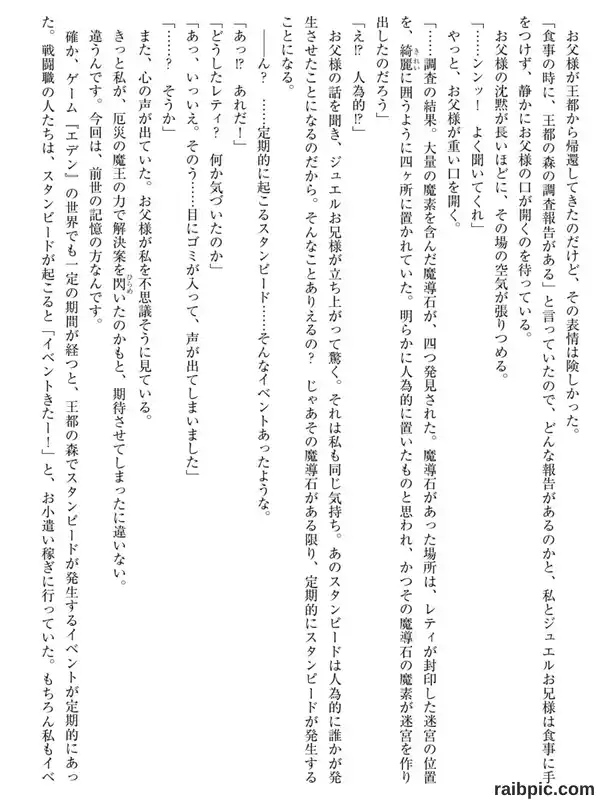 お父様が王都から帰還してきたのだけど、その表情は険しかった。

「食事の時に、王都の森の調査報告がある」と言っていたので、どんな報告があるのかと、私とジュエルお兄様は食事に手をつけず、静かにお父様の口が開くのを待っている。

お父様の沈黙が長いほどに、その場の空気が張りつめる。

「……ンンッ！　よく聞いてくれ」

やっと、お父様が重い口を開く。

「……調査の結果。大量の魔素を含んだ魔導石が、四つ発見された。魔導石があった場所は、レティが封印した迷宮の位置を、綺麗に囲うように四ヶ所に置かれていた。明らかに人為的に置いたものと思われ、かつその魔導石の魔素が迷宮を作り出したのだろう」

「え⁉　人為的⁉」

お父様の話を聞き、ジュエルお兄様が立ち上がって驚く。それは私も同じ気持ち。あのスタンピードは人為的に誰かが発生させたことになるのだから。そんなことありえるの？　じゃあその魔導石がある限り、定期的にスタンピードが発生することになる。

――ん？　……定期的に起こるスタンピード……そんなイベントあったような。

「あっ⁉　あれだ！」

「どうしたレティ？　何か気づいたのか」

「あっ、いっいえ。そのう……目にゴミが入って、声が出てしまいました」

「……？　そうか」

また、心の声が出ていた。お父様が私を不思議そうに見ている。

きっと私が、厄災の魔王の力で解決案を閃いたのかもと、期待させてしまったに違いない。

違うんです。今回は、前世の記憶の方なんです。

確か、ゲーム『エデン』の世界でも一定の期間が経つと、王都の森でスタンピードが発生するイベントが定期的にあった。戦闘職の人たちは、スタンピードが起こると「イベントきたー！」と、お小遣い稼ぎに行っていた。もちろん私もイベ

raibpic.com